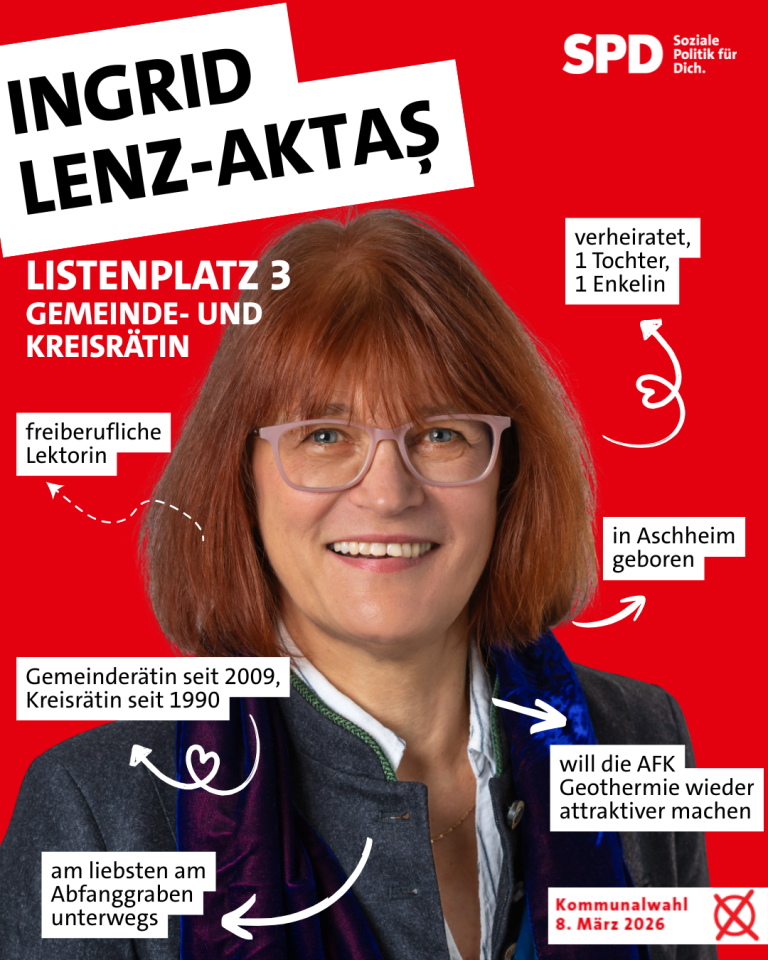 INGRID
LENZ-AKTAŞ

SPD
Soziale
Politik für
Dich.

LISTENPLATZ 3
GEMEINDE- UND
KREISRÄTIN

verheiratet,
1 Tochter,
1 Enkelin

freiberufliche
Lektorin

in Aschheim
geboren

Gemeinderätin seit 2009,
Kreisrätin seit 1990

will die AFK
Geothermie wieder
attraktiver machen

am liebsten am
Abfanggraben
unterwegs

Kommunalwahl
8. März 2026